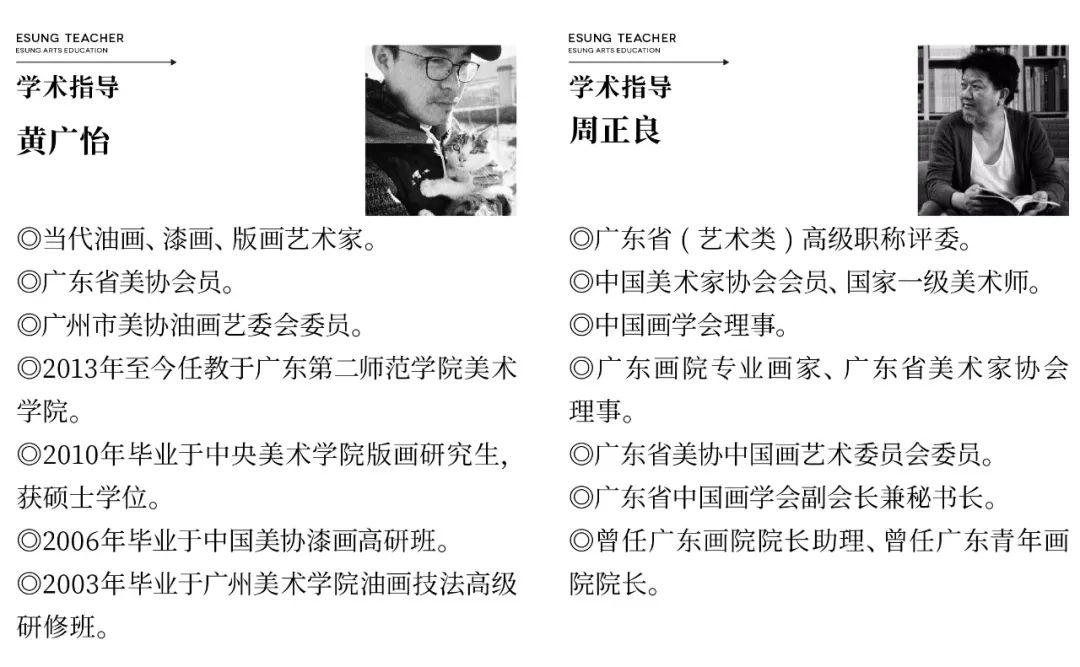 ESUNG TEACHER
ESUNG ARTS EDUCATION

学术指导

黄广怡

◎当代油画、漆画、版画艺术家。
◎广东省美协会员。
◎广州市美协油画艺委会委员。
◎2013年至今任教于广东第二师范学院美术学院。
◎2010年毕业于中央美术学院版画研究生，获硕士学位。
◎2006年毕业于中国美协漆画高研班。
◎2003年毕业于广州美术学院油画技法高级研修班。

ESUNG TEACHER
ESUNG ARTS EDUCATION

学术指导

周正良

◎广东省（艺术类）高级职称评委。
◎中国美术家协会会员、国家一级美术师。
◎中国画学会理事。
◎广东画院专业画家、广东省美术家协会理事。
◎广东省美协中国画艺术委员会委员。
◎广东省中国画学会副会长兼秘书长。
◎曾任广东画院院长助理、曾任广东青年画院院长。